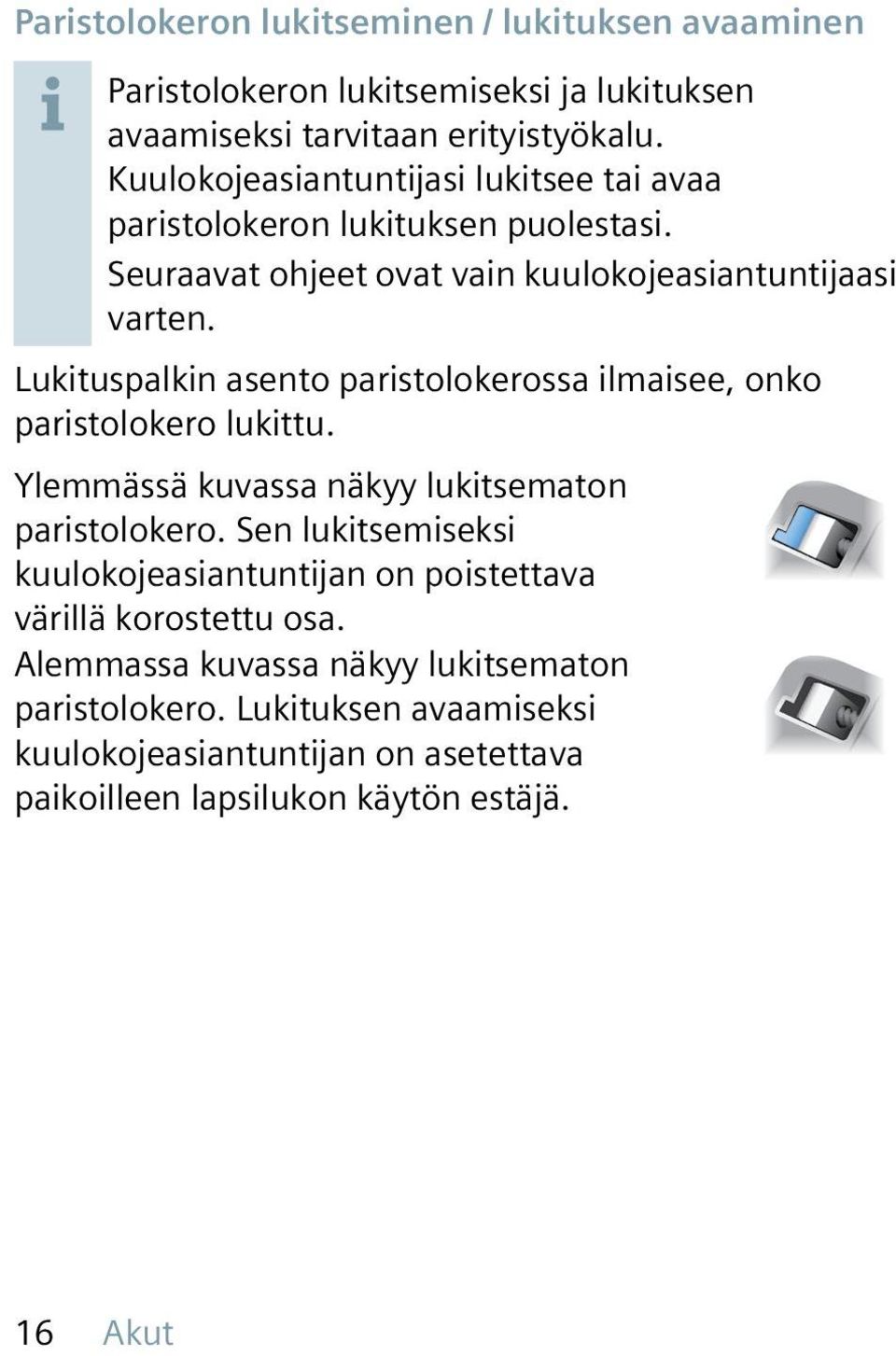 Paristolokeron lukitseminen / lukituksen avaaminen

Paristolokeron lukitsemiseksi ja lukituksen avaamiseksi tarvitaan erityistyökalu. Kuulokojeasiantuntijasi lukitsee tai avaa paristolokeron lukituksen puolestasi.

Seuraavat ohjeet ovat vain kuulokojeasiantuntijaasi varten.

Lukituspalkin asento paristolokerossa ilmaisee, onko paristolokero lukittu.

Ylemmässä kuvassa näkyy lukitsematon paristolokero. Sen lukitsemiseksi kuulokojeasiantuntijan on poistettava värillä korostettu osa.

Alemmassa kuvassa näkyy lukitsematon paristolokero. Lukituksen avaamiseksi kuulokojeasiantuntijan on asetettava paikoilleen lapsilukon käytön estäjä.

16 Akut